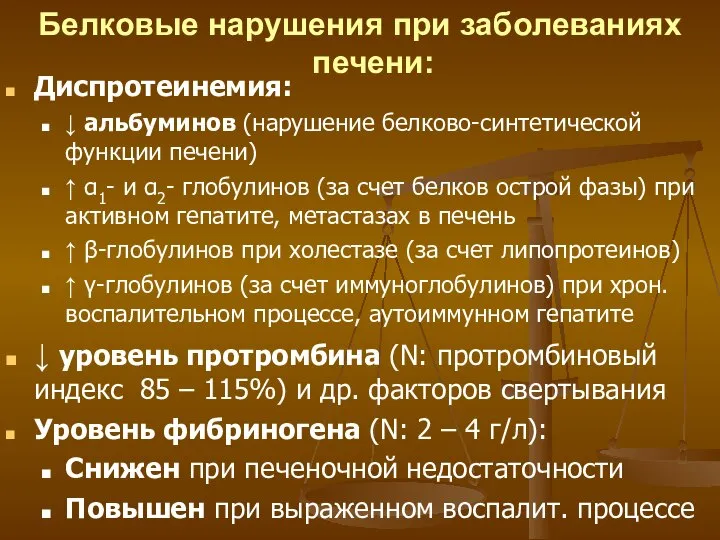 Белковые нарушения при заболеваниях печени:

Диспротеинемия:

↓ альбуминов (нарушение белково-синтетической функции печени)

↑ $\alpha_1$- и $\alpha_2$- глобулинов (за счет белков острой фазы) при активном гепатите, метастазах в печень

↑ β-глобулинов при холестазе (за счет липопротеинов)

↑ γ-глобулинов (за счет иммуноглобулинов) при хрон. воспалительном процессе, аутоиммунном гепатите

↓ уровень протромбина (N: протромбиновый индекс 85 – 115%) и др. факторов свертывания

Уровень фибриногена (N: 2 – 4 г/л):

Снижен при печеночной недостаточности

Повышен при выраженном воспалит. процессе